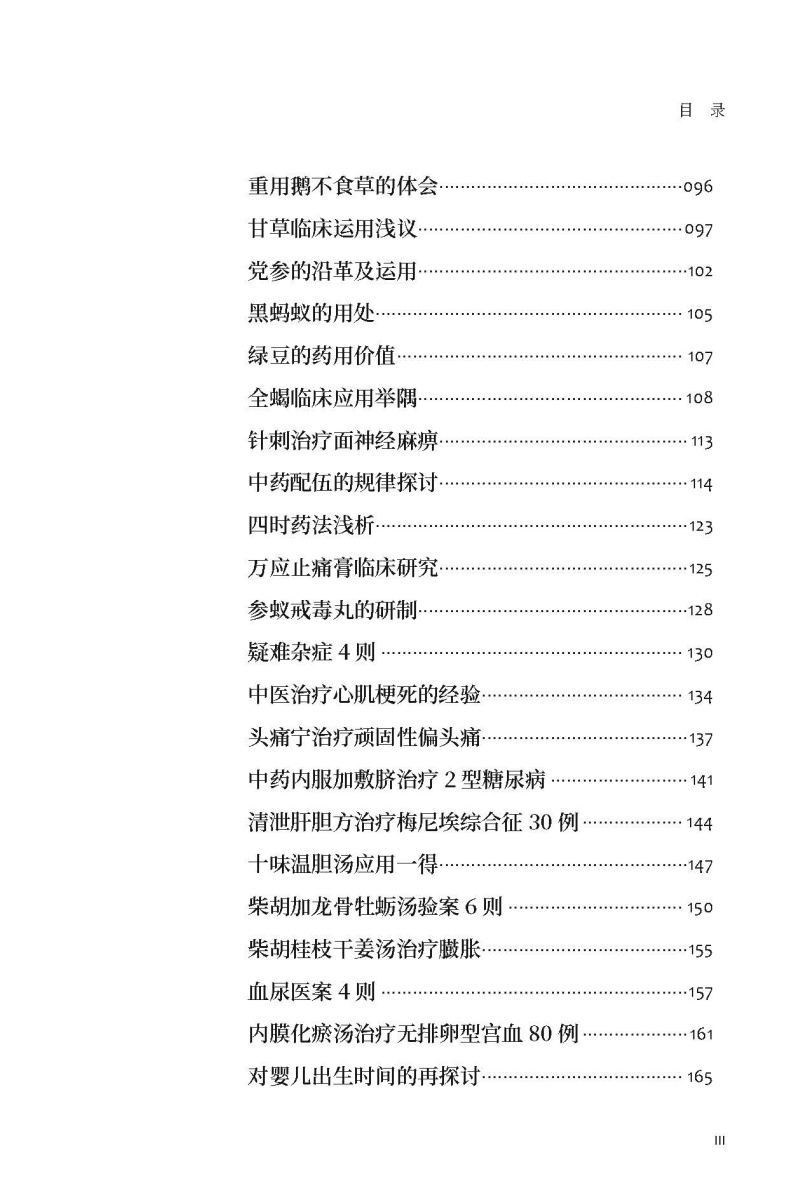 目 录

重用鹅不食草的体会……096
甘草临床运用浅议……097
党参的沿革及运用……102
黑蚂蚁的用处……105
绿豆的药用价值……107
全蝎临床应用举隅……108
针刺治疗面神经麻痹……113
中药配伍的规律探讨……114
四时药法浅析……123
万应止痛膏临床研究……125
参蚁戒毒丸的研制……128
疑难杂症 4 则……130
中医治疗心肌梗死的经验……134
头痛宁治疗顽固性偏头痛……137
中药内服加敷脐治疗 2 型糖尿病……141
清泄肝胆方治疗梅尼埃综合征 30 例……144
十味温胆汤应用一得……147
柴胡加龙骨牡蛎汤验案 6 则……150
柴胡桂枝干姜汤治疗臌胀……155
血尿医案 4 则……157
内膜化瘀汤治疗无排卵型宫血 80 例……161
对婴儿出生时间的再探讨……165

III